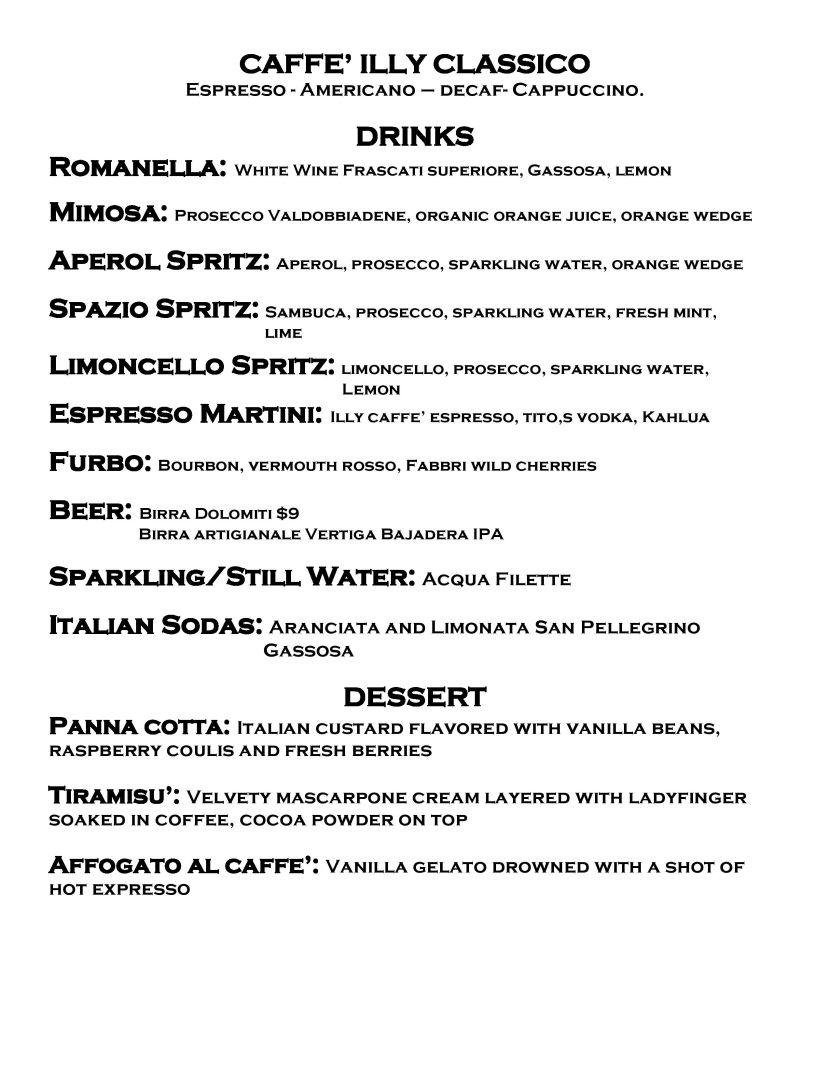 CAFFE' ILLY CLASSICO
Espresso - Americano – decaf- Cappuccino.

DRINKS
Romanella: White Wine Frascati superiore, Gassosa, lemon

Mimosa: Prosecco Valdobbiadene, organic orange juice, orange wedge

Aperol Spritz: Aperol, prosecco, sparkling water, orange wedge

Spazio Spritz: Sambuca, prosecco, sparkling water, fresh mint, lime

Limoncello Spritz: limoncello, prosecco, sparkling water, Lemon

Espresso Martini: Illy caffe' espresso, tito,s vodka, Kahlua

Furbo: Bourbon, vermouth rosso, Fabbri wild cherries

Beer: Birra Dolomiti $9
Birra artigianale Vertiga Bajadera IPA

Sparkling/Still Water: Acqua Filette

Italian Sodas: Aranciata and Limonata San Pellegrino Gassosa

DESSERT
Panna cotta: Italian custard flavored with vanilla beans, raspberry coulis and fresh berries

Tiramisu': Velvety mascarpone cream layered with ladyfinger soaked in coffee, cocoa powder on top

Affogato al caffe': Vanilla gelato drowned with a shot of hot expresso